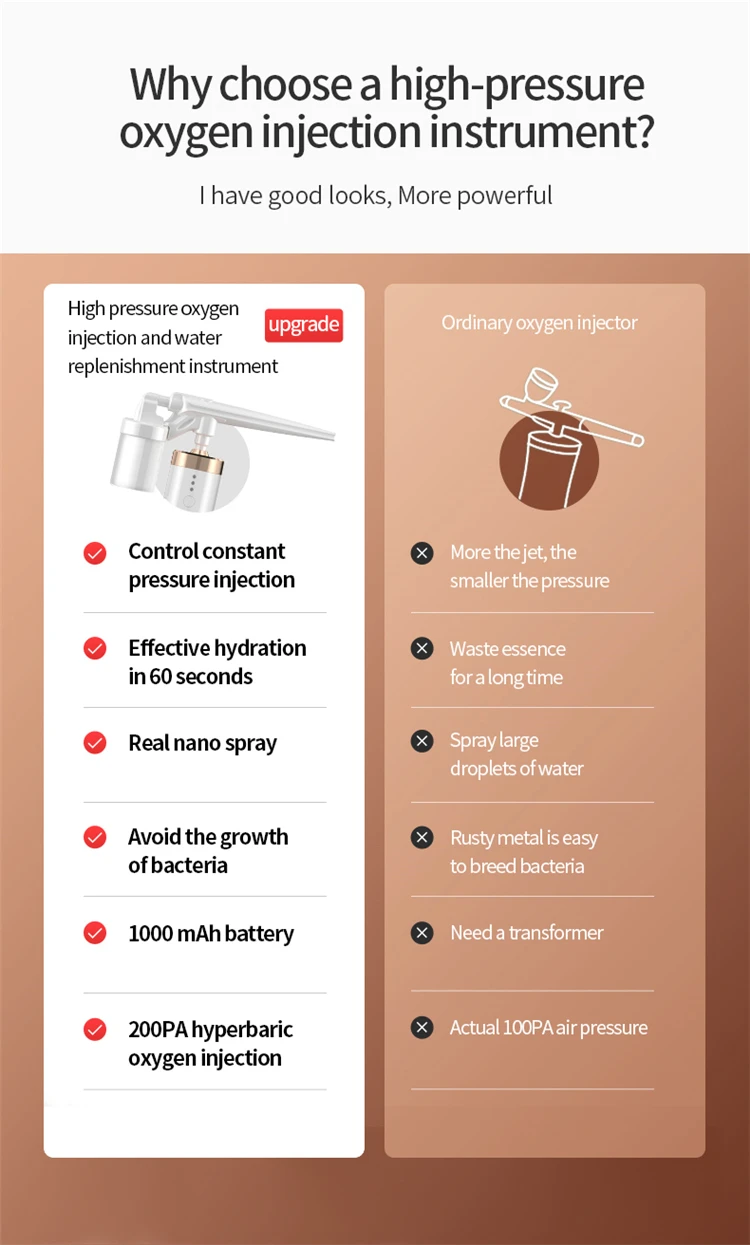 Why choose a high-pressure oxygen injection instrument?

I have good looks, More powerful

High pressure oxygen injection and water replenishment instrument

upgrade

Control constant pressure injection

Effective hydration in 60 seconds

Real nano spray

Avoid the growth of bacteria

1000 mAh battery

200PA hyperbaric oxygen injection

Ordinary oxygen injector

More the jet, the smaller the pressure

Waste essence for a long time

Spray large droplets of water

Rusty metal is easy to breed bacteria

Need a transformer

Actual 100PA air pressure